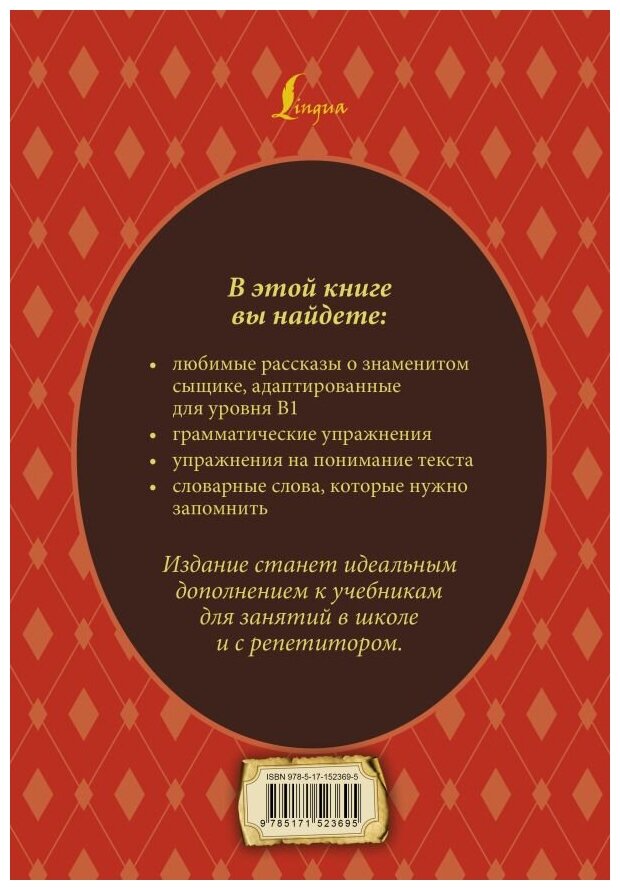 Lingua

В этой книге вы найдете:

• любимые рассказы о знаменитом сыщике, адаптированные для уровня B1
• грамматические упражнения
• упражнения на понимание текста
• словарные слова, которые нужно запомнить

Издание станет идеальным дополнением к учебникам для занятий в школе и с репетитором.

ISBN 978-5-17-152369-5

9 785171 523695